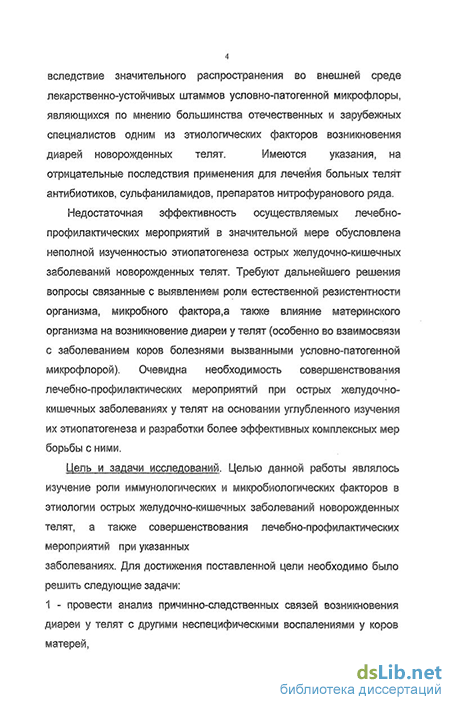 4

вследствие значительного распространения во внешней среде лекарственно-устойчивых штаммов условно-патогенной микрофлоры, являющихся по мнению большинства отечественных и зарубежных специалистов одним из этиологических факторов возникновения диарей новорожденных телят. Имеются указания, на отрицательные последствия применения для лечения больных телят антибиотиков, сульфаниламидов, препаратов нитрофуранового ряда.

Недостаточная эффективность осуществляемых лечебно-профилактических мероприятий в значительной мере обусловлена неполной изученностью этиопатогенеза острых желудочно-кишечных заболеваний новорожденных телят. Требуют дальнейшего решения вопросы связанные с выявлением роли естественной резистентности организма, микробного фактора,а также влияние материнского организма на возникновение диареи у телят (особенно во взаимосвязи с заболеванием коров болезнями вызванными условно-патогенной микрофлорой). Очевидна необходимость совершенствования лечебно-профилактических мероприятий при острых желудочно-кишечных заболеваниях у телят на основании углубленного изучения их этиопатогенеза и разработки более эффективных комплексных мер борьбы с ними.

Цель и задачи исследований. Целью данной работы являлось изучение роли иммунологических и микробиологических факторов в этиологии острых желудочно-кишечных заболеваний новорожденных телят, а также совершенствования лечебно-профилактических мероприятий при указанных
заболеваниях. Для достижения поставленной цели необходимо было решить следующие задачи:

1 - провести анализ причинно-следственных связей возникновения диареи у телят с другими неспецифическими воспалениями у коров матерей,

dsLib.net
библиотека диссертаций